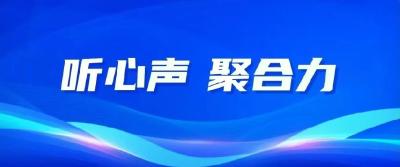 听心声 聚合力